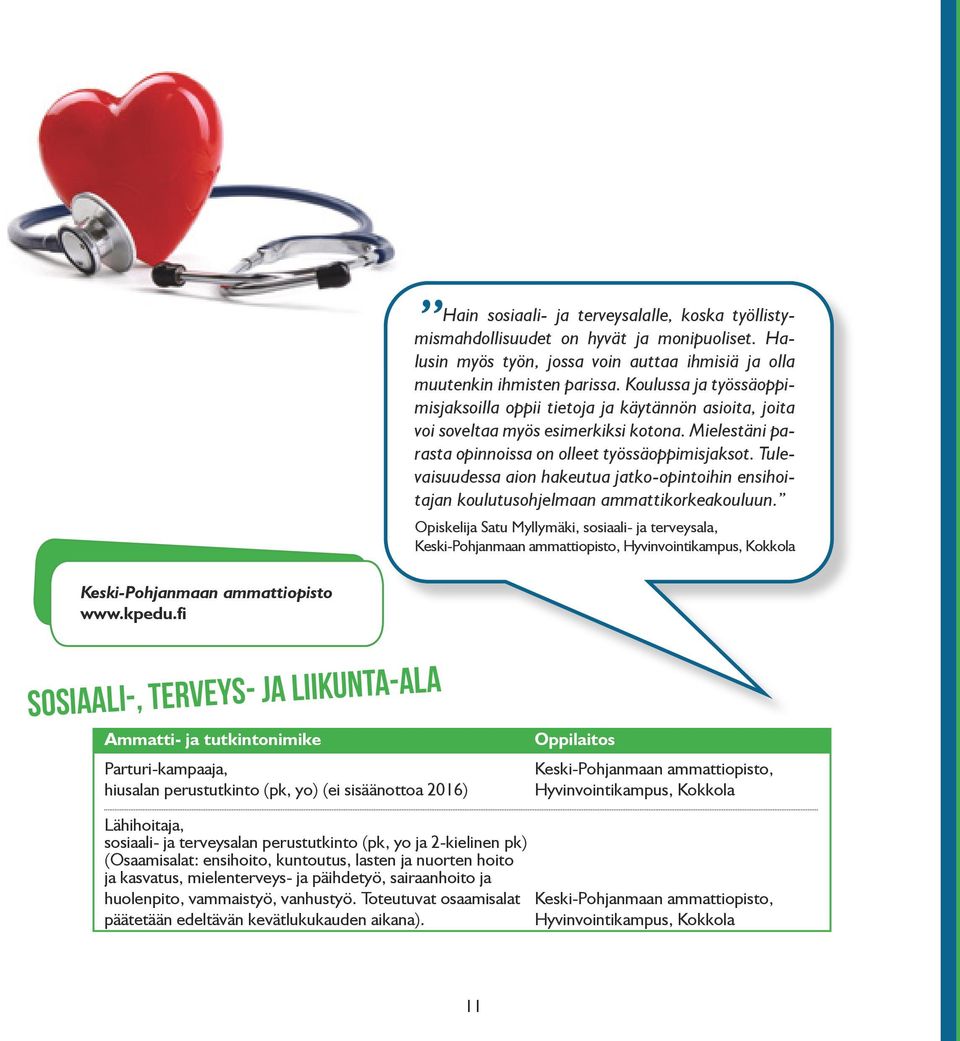 ”Hain sosiaali- ja terveysalalle, koska työllistymismahdollisuudet on hyvät ja monipuoliset. Halusin myös työn, jossa voin auttaa ihmisiä ja olla muutenkin ihmisten parissa. Koulussa ja työssäoppimisjaksoilla oppii tietoja ja käytännön asioita, joita voi soveltaa myös esimerkiksi kotona. Mielestäni parasta opinnoissa on olleet työssäoppimisjaksot. Tulevaisuudessa aion hakeutua jatko-opintoihin ensihoitajan koulutusohjelmaan ammattikorkeakouluun.”

Opiskelija Satu Myllymäki, sosiaali- ja terveysala, Keski-Pohjanmaan ammattiopisto, Hyvinvointikampus, Kokkola

Keski-Pohjanmaan ammattiopisto
www.kpedu.fi

SOSIAALI-, TERVEYS- JA LIIKUNTA-ALA

| Ammatti- ja tutkintonimike | Oppilaitos |
|---|---|
| Parturi-kampaaja, hiusalan perustutkinto (pk, yo) (ei sisäänottoa 2016) | Keski-Pohjanmaan ammattiopisto, Hyvinvointikampus, Kokkola |
| Lähihoitaja, sosiaali- ja terveysalan perustutkinto (pk, yo ja 2-kielinen pk) (Osaamisalat: ensihoito, kuntoutus, lasten ja nuorten hoito ja kasvatus, mielenterveys- ja päihdetyö, sairaanhoito ja huolenpito, vammaistyö, vanhustyö. Toteutuvat osaamisalat päätetään edeltävän kevätlukukauden aikana). | Keski-Pohjanmaan ammattiopisto, Hyvinvointikampus, Kokkola |

11